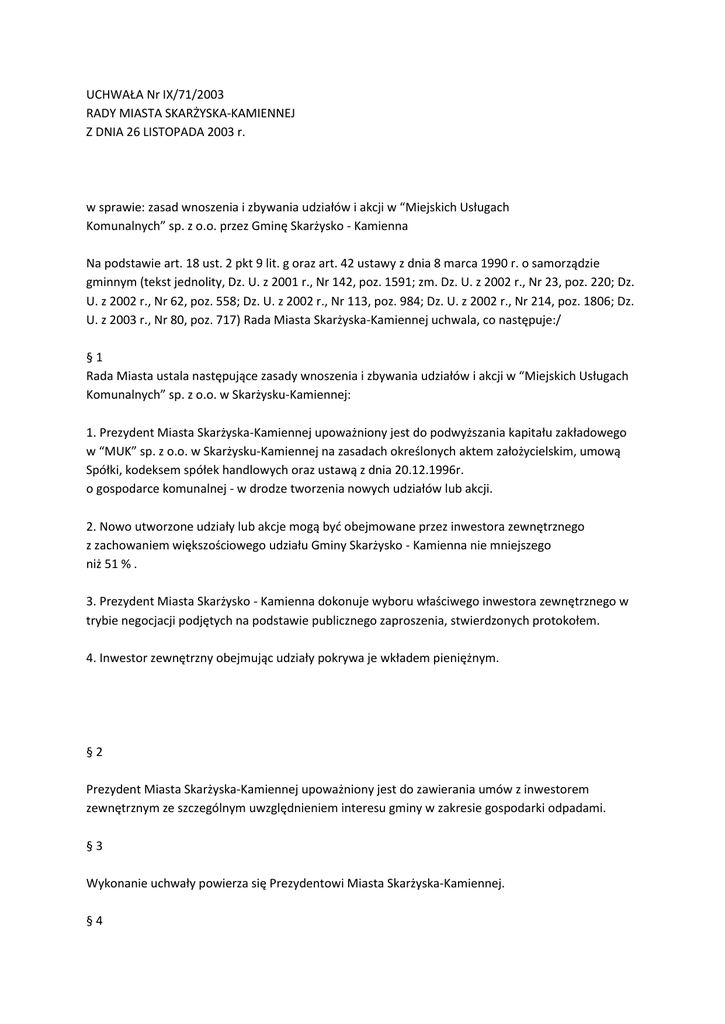 UCHWAŁA Nr IX/71/2003
RADY MIASTA SKARŻYSKA-KAMIENNEJ
Z DNIA 26 LISTOPADA 2003 r.

w sprawie: zasad wnoszenia i zbywania udziałów i akcji w “Miejskich Usługach Komunalnych” sp. z o.o. przez Gminę Skarżysko - Kamienna

Na podstawie art. 18 ust. 2 pkt 9 lit. g oraz art. 42 ustawy z dnia 8 marca 1990 r. o samorządzie gminnym (tekst jednolity, Dz. U. z 2001 r., Nr 142, poz. 1591; zm. Dz. U. z 2002 r., Nr 23, poz. 220; Dz. U. z 2002 r., Nr 62, poz. 558; Dz. U. z 2002 r., Nr 113, poz. 984; Dz. U. z 2002 r., Nr 214, poz. 1806; Dz. U. z 2003 r., Nr 80, poz. 717) Rada Miasta Skarżyska-Kamiennej uchwala, co następuje:/

§ 1
Rada Miasta ustala następujące zasady wnoszenia i zbywania udziałów i akcji w “Miejskich Usługach Komunalnych” sp. z o.o. w Skarżysku-Kamiennej:

1. Prezydent Miasta Skarżyska-Kamiennej upoważniony jest do podwyższania kapitału zakładowego w “MUK” sp. z o.o. w Skarżysku-Kamiennej na zasadach określonych aktem założycielskim, umową Spółki, kodeksem spółek handlowych oraz ustawą z dnia 20.12.1996r.
o gospodarce komunalnej - w drodze tworzenia nowych udziałów lub akcji.

2. Nowo utworzone udziały lub akcje mogą być obejmowane przez inwestora zewnętrznego z zachowaniem większościowego udziału Gminy Skarżysko - Kamienna nie mniejszego niż 51 % .

3. Prezydent Miasta Skarżysko - Kamienna dokonuje wyboru właściwego inwestora zewnętrznego w trybie negocjacji podjętych na podstawie publicznego zaproszenia, stwierdzonych protokołem.

4. Inwestor zewnętrzny obejmując udziały pokrywa je wkładem pieniężnym.

§ 2

Prezydent Miasta Skarżyska-Kamiennej upoważniony jest do zawierania umów z inwestorem zewnętrznym ze szczególnym uwzględnieniem interesu gminy w zakresie gospodarki odpadami.

§ 3

Wykonanie uchwały powierza się Prezydentowi Miasta Skarżyska-Kamiennej.

§ 4